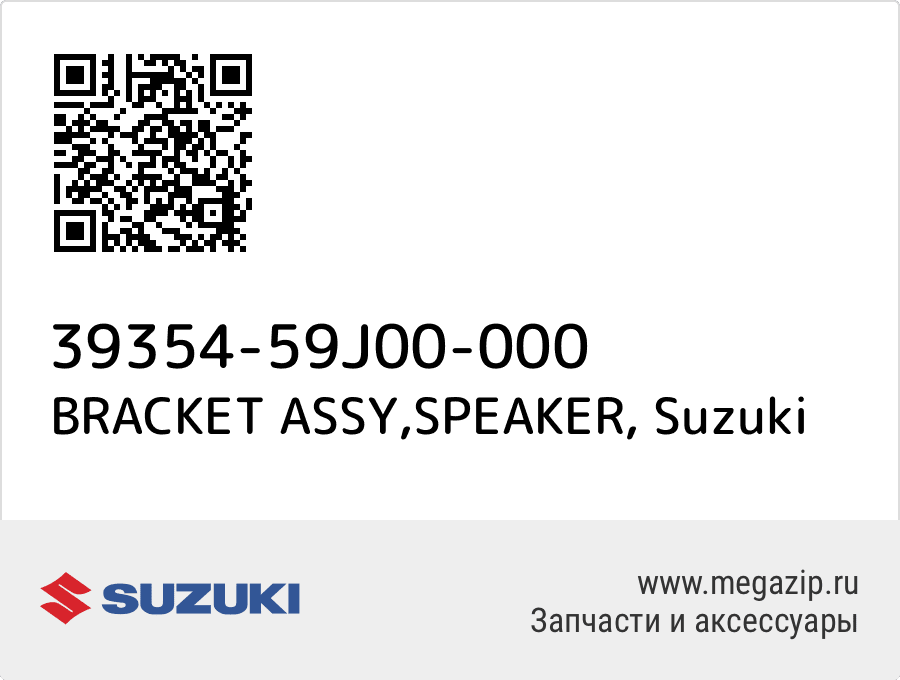 39354-59J00-000
BRACKET ASSY,SPEAKER, Suzuki

SUZUKI

www.megazip.ru
Запчасти и аксессуары